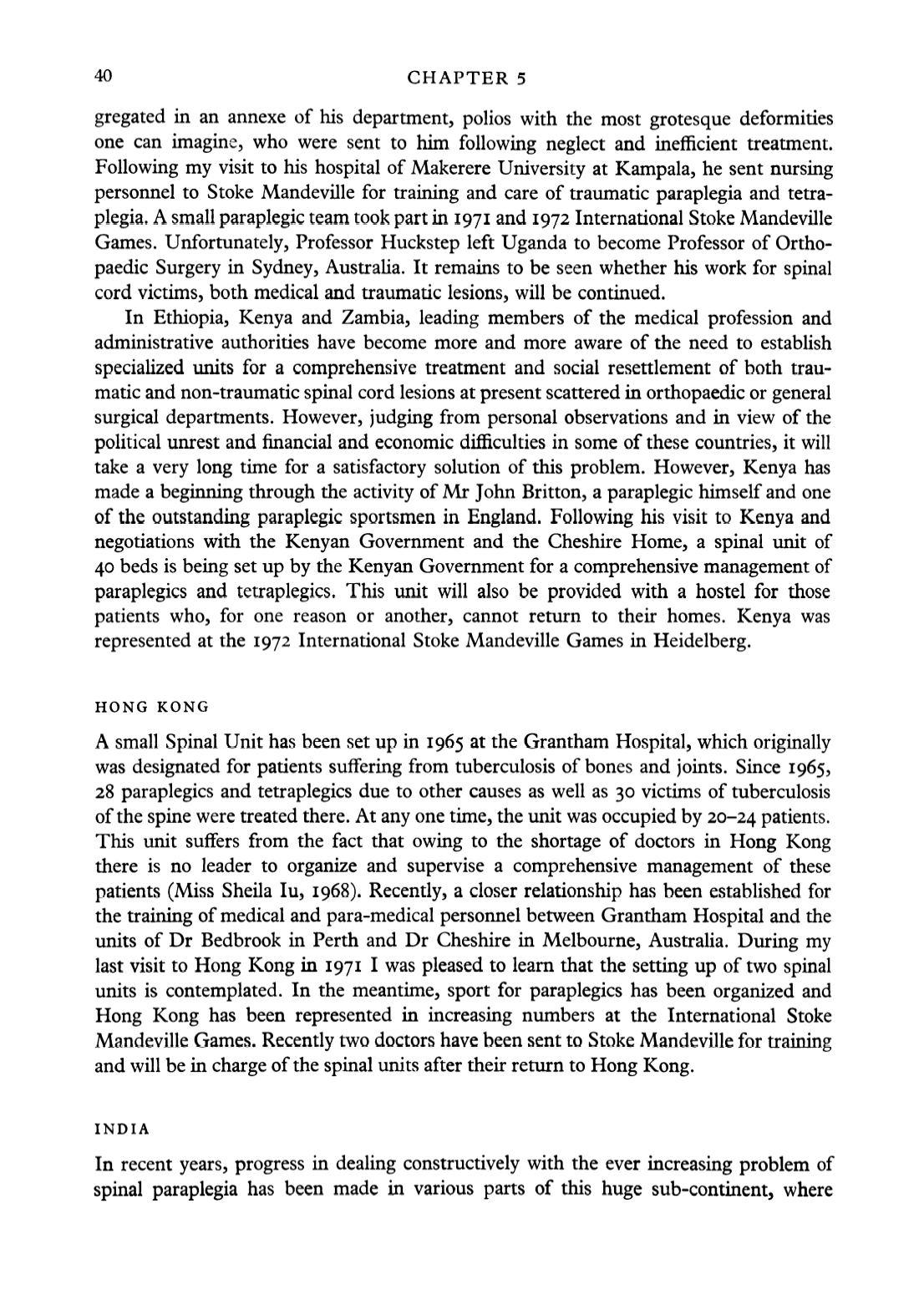 40 CHAPTER 5

gregated in an annexe of his department, polios with the most grotesque deformities one can imagine, who were sent to him following neglect and inefficient treatment. Following my visit to his hospital of Makerere University at Kampala, he sent nursing personnel to Stoke Mandeville for training and care of traumatic paraplegia and tetraplegia. A small paraplegic team took part in 1971 and 1972 International Stoke Mandeville Games. Unfortunately, Professor Huckstep left Uganda to become Professor of Orthopaedic Surgery in Sydney, Australia. It remains to be seen whether his work for spinal cord victims, both medical and traumatic lesions, will be continued.

In Ethiopia, Kenya and Zambia, leading members of the medical profession and administrative authorities have become more and more aware of the need to establish specialized units for a comprehensive treatment and social resettlement of both traumatic and non-traumatic spinal cord lesions at present scattered in orthopaedic or general surgical departments. However, judging from personal observations and in view of the political unrest and financial and economic difficulties in some of these countries, it will take a very long time for a satisfactory solution of this problem. However, Kenya has made a beginning through the activity of Mr John Britton, a paraplegic himself and one of the outstanding paraplegic sportsmen in England. Following his visit to Kenya and negotiations with the Kenyan Government and the Cheshire Home, a spinal unit of 40 beds is being set up by the Kenyan Government for a comprehensive management of paraplegics and tetraplegics. This unit will also be provided with a hostel for those patients who, for one reason or another, cannot return to their homes. Kenya was represented at the 1972 International Stoke Mandeville Games in Heidelberg.

HONG KONG

A small Spinal Unit has been set up in 1965 at the Grantham Hospital, which originally was designated for patients suffering from tuberculosis of bones and joints. Since 1965, 28 paraplegics and tetraplegics due to other causes as well as 30 victims of tuberculosis of the spine were treated there. At any one time, the unit was occupied by 20–24 patients. This unit suffers from the fact that owing to the shortage of doctors in Hong Kong there is no leader to organize and supervise a comprehensive management of these patients (Miss Sheila Iu, 1968). Recently, a closer relationship has been established for the training of medical and para-medical personnel between Grantham Hospital and the units of Dr Bedbrook in Perth and Dr Cheshire in Melbourne, Australia. During my last visit to Hong Kong in 1971 I was pleased to learn that the setting up of two spinal units is contemplated. In the meantime, sport for paraplegics has been organized and Hong Kong has been represented in increasing numbers at the International Stoke Mandeville Games. Recently two doctors have been sent to Stoke Mandeville for training and will be in charge of the spinal units after their return to Hong Kong.

INDIA

In recent years, progress in dealing constructively with the ever increasing problem of spinal paraplegia has been made in various parts of this huge sub-continent, where